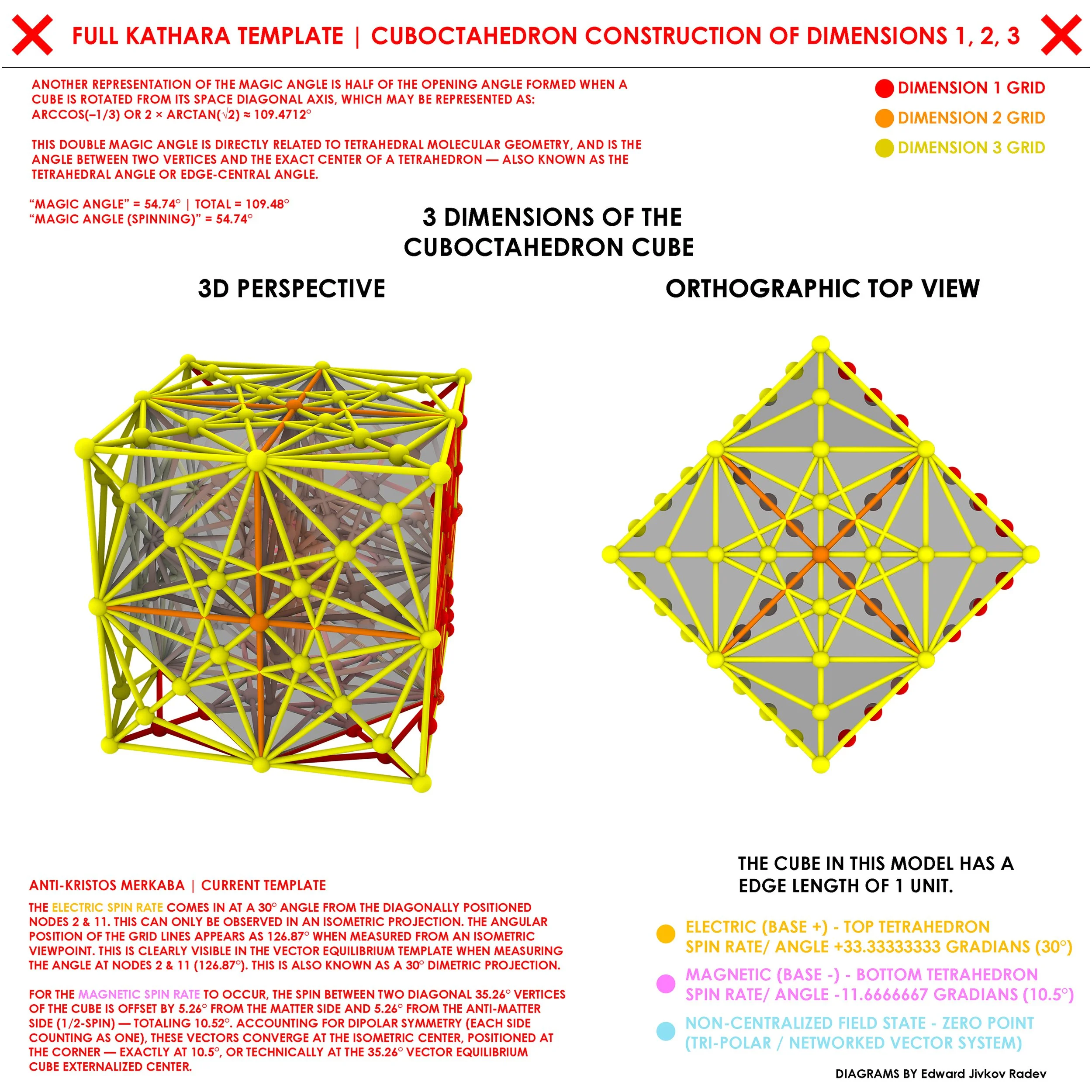 FULL KATHARA TEMPLATE | CUBOCTAHEDRON CONSTRUCTION OF DIMENSIONS 1, 2, 3

ANOTHER REPRESENTATION OF THE MAGIC ANGLE IS HALF OF THE OPENING ANGLE FORMED WHEN A CUBE IS ROTATED FROM ITS SPACE DIAGONAL AXIS, WHICH MAY BE REPRESENTED AS: ARCCOS(−1/3) OR 2 × ARCTAN(√2) ≈ 109.4712°

THIS DOUBLE MAGIC ANGLE IS DIRECTLY RELATED TO TETRAHEDRAL MOLECULAR GEOMETRY, AND IS THE ANGLE BETWEEN TWO VERTICES AND THE EXACT CENTER OF A TETRAHEDRON — ALSO KNOWN AS THE TETRAHEDRAL ANGLE OR EDGE-CENTRAL ANGLE.

"MAGIC ANGLE" = 54.74° | TOTAL = 109.48°
"MAGIC ANGLE (SPINNING)" = 54.74°

DIMENSION 1 GRID
DIMENSION 2 GRID
DIMENSION 3 GRID

3 DIMENSIONS OF THE CUBOCTAHEDRON CUBE

3D PERSPECTIVE

ORTHOGRAPHIC TOP VIEW

ANTI-KRISTOS MERKABA | CURRENT TEMPLATE

THE ELECTRIC SPIN RATE COMES IN AT A 30° ANGLE FROM THE DIAGONALLY POSITIONED NODES 2 & 11. THIS CAN ONLY BE OBSERVED IN AN ISOMETRIC PROJECTION. THE ANGULAR POSITION OF THE GRID LINES APPEARS AS 126.87° WHEN MEASURED FROM AN ISOMETRIC VIEWPOINT. THIS IS CLEARLY VISIBLE IN THE VECTOR EQUILIBRIUM TEMPLATE WHEN MEASURING THE ANGLE AT NODES 2 & 11 (126.87°). THIS IS ALSO KNOWN AS A 30° DIMETRIC PROJECTION.

FOR THE MAGNETIC SPIN RATE TO OCCUR, THE SPIN BETWEEN TWO DIAGONAL 35.26° VERTICES OF THE CUBE IS OFFSET BY 5.26° FROM THE MATTER SIDE AND 5.26° FROM THE ANTI-MATTER SIDE (1/2-SPIN) — TOTALING 10.52°. ACCOUNTING FOR DIPOLAR SYMMETRY (EACH SIDE COUNTING AS ONE), THESE VECTORS CONVERGE AT THE ISOMETRIC CENTER, POSITIONED AT THE CORNER — EXACTLY AT 10.5°, OR TECHNICALLY AT THE 35.26° VECTOR EQUILIBRIUM CUBE EXTERNALIZED CENTER.

THE CUBE IN THIS MODEL HAS A EDGE LENGTH OF 1 UNIT.

ELECTRIC (BASE +) - TOP TETRAHEDRON
SPIN RATE/ ANGLE +33.33333333 GRADIANS (30°)

MAGNETIC (BASE -) - BOTTOM TETRAHEDRON
SPIN RATE/ ANGLE -11.6666667 GRADIANS (10.5°)

NON-CENTRALIZED FIELD STATE - ZERO POINT
(TRI-POLAR / NETWORKED VECTOR SYSTEM)

DIAGRAMS BY Edward Jivkov Radev